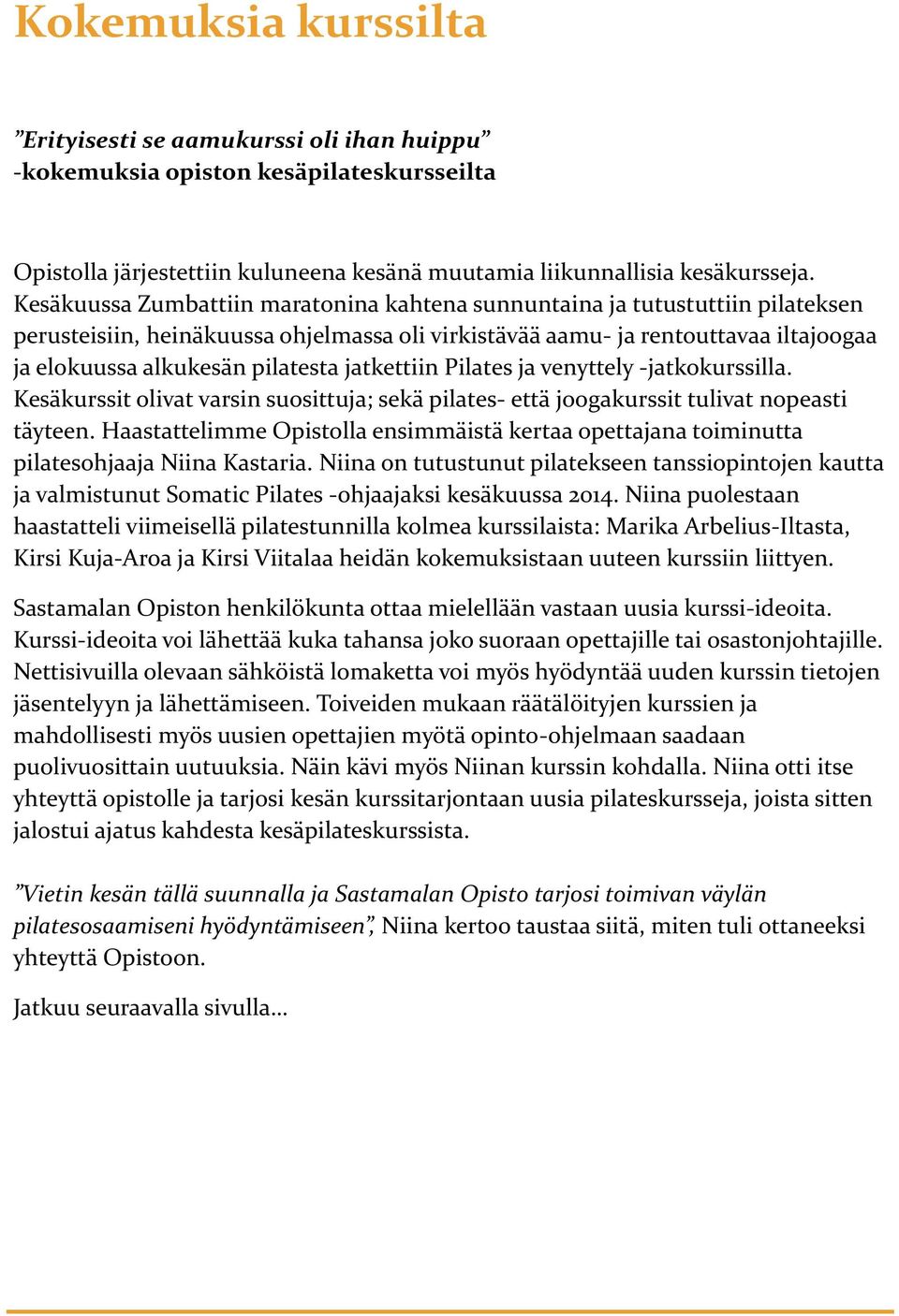 Kokemuksia kurssilta

”Erityisesti se aamukurssi oli ihan huippu”
-kokemuksia opiston kesäpilateskursseilta

Opistolla järjestettiin kuluneena kesänä muutamia liikunnallisia kesäkursseja. Kesäkuussa Zumbattiin maratonina kahtena sunnuntaina ja tutustuttiin pilateksen perusteisiin, heinäkuussa ohjelmassa oli virkistävää aamu- ja rentouttavaa iltajoogaa ja elokuussa alkukesän pilatesta jatkettiin Pilates ja venyttely -jatkokurssilla. Kesäkurssit olivat varsin suosittuja; sekä pilates- että joogakurssit tulivat nopeasti täyteen. Haastattelimme Opistolla ensimmäistä kertaa opettajana toiminutta pilatesohjaaja Niina Kastaria. Niina on tutustunut pilatekseen tanssiopintojen kautta ja valmistunut Somatic Pilates -ohjaajaksi kesäkuussa 2014. Niina puolestaan haastatteli viimeisellä pilatestunnilla kolmea kurssilaista: Marika Arbelius-Iltasta, Kirsi Kuja-Aroa ja Kirsi Viitalaa heidän kokemuksistaan uuteen kurssiin liittyen.

Sastamalan Opiston henkilökunta ottaa mielellään vastaan uusia kurssi-ideoita. Kurssi-ideoita voi lähettää kuka tahansa joko suoraan opettajille tai osastonjohtajille. Nettisivuilla olevaan sähköistä lomaketta voi myös hyödyntää uuden kurssin tietojen jäsentelyyn ja lähettämiseen. Toiveiden mukaan räätälöityjen kurssien ja mahdollisesti myös uusien opettajien myötä opinto-ohjelmaan saadaan puolivuosittain uutuuksia. Näin kävi myös Niinan kurssin kohdalla. Niina otti itse yhteyttä opistolle ja tarjosi kesän kurssitarjontaan uusia pilateskursseja, joista sitten jalostui ajatus kahdesta kesäpilateskurssista.

”Vietin kesän tällä suunnalla ja Sastamalan Opisto tarjosi toimivan väylän pilatesosaamiseni hyödyntämiseen”, Niina kertoo taustaa siitä, miten tuli ottaneeksi yhteyttä Opistoon.

Jatkuu seuraavalla sivulla...